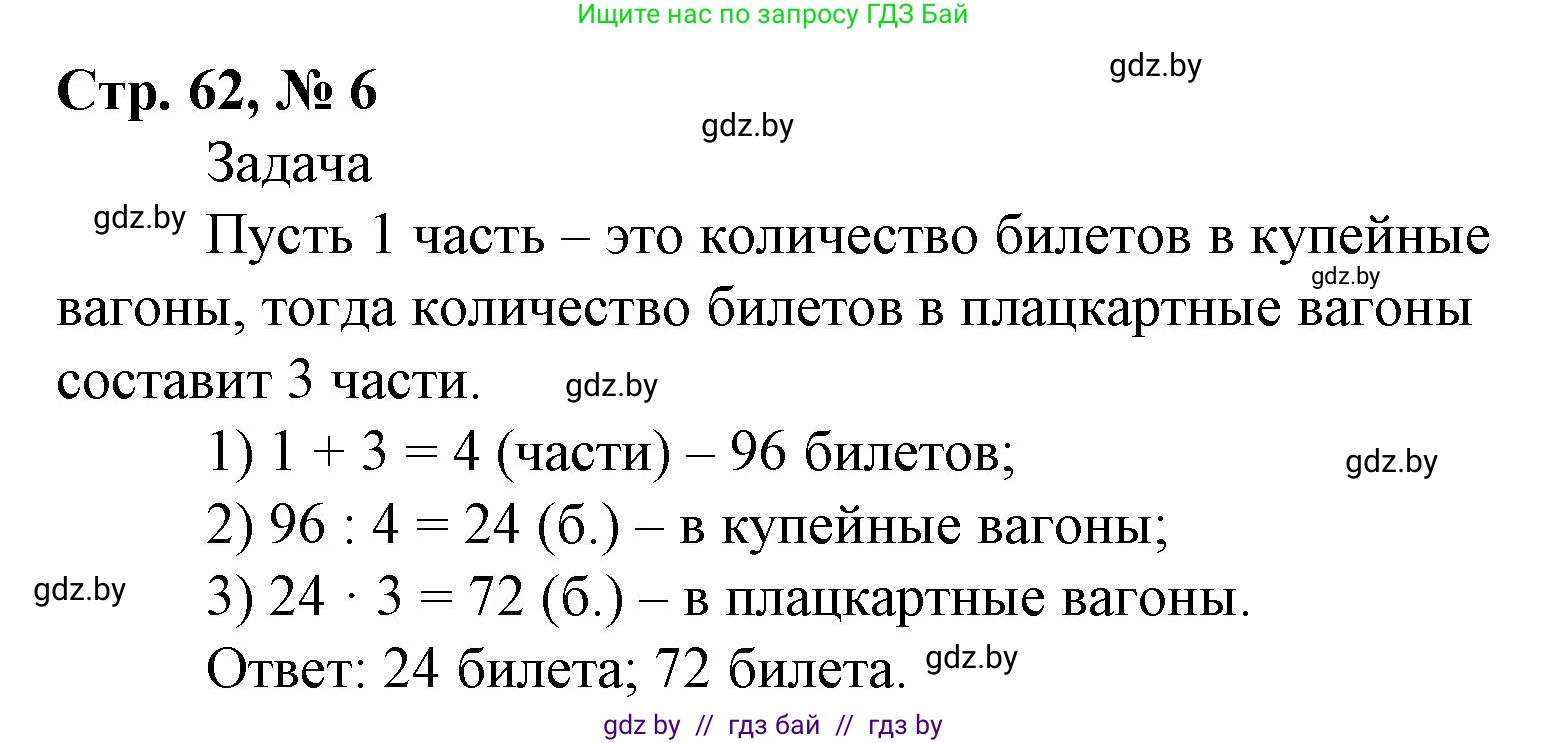 Ищите нас по запросу ГДЗ Бай

gdz.by

Стр. 62, № 6

gdz.by

Задача

gdz.by

Пусть 1 часть – это количество билетов в купейные вагоны, тогда количество билетов в плацкартные вагоны составит 3 части.

gdz.by

gdz.by

1) $1 + 3 = 4$ (части) – 96 билетов;

gdz.by

2) $96 : 4 = 24$ (б.) – в купейные вагоны;

gdz.by

3) $24 \cdot 3 = 72$ (б.) – в плацкартные вагоны.

Ответ: 24 билета; 72 билета.

gdz.by

gdz by // гдз бай // гдз by